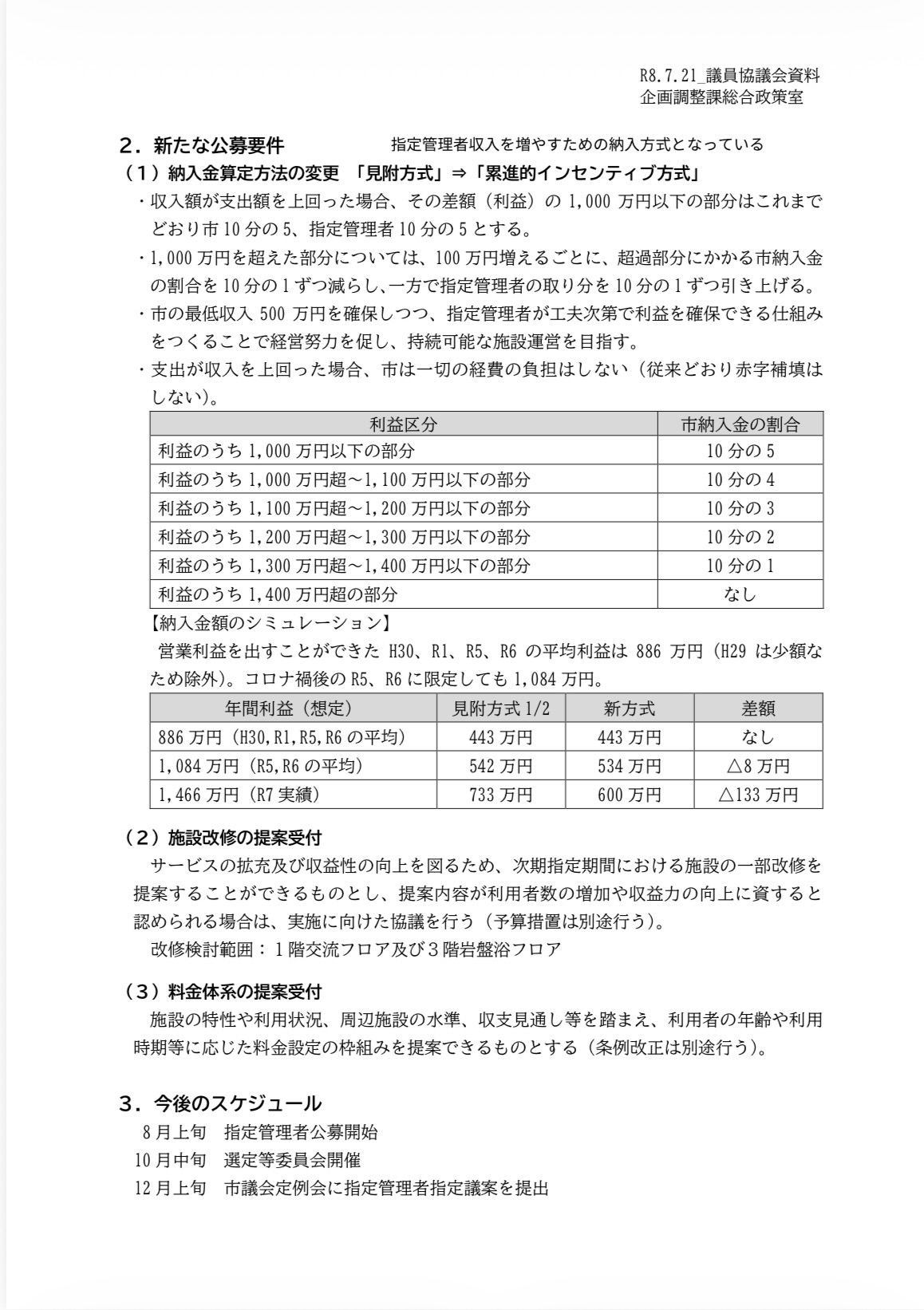 R8.7.21_議員協議会資料
企画調整課総合政策室

２．新たな公募要件　　指定管理者収入を増やすための納入方式となっている

（１）納入金算定方法の変更 「見附方式」⇒「累進的インセンティブ方式」

・収入額が支出額を上回った場合、その差額（利益）の 1,000 万円以下の部分はこれまでどおり市 10 分の 5、指定管理者 10 分の 5 とする。

・1,000 万円を超えた部分については、100 万円増えるごとに、超過部分にかかる市納入金の割合を 10 分の 1 ずつ減らし、一方で指定管理者の取り分を 10 分の 1 ずつ引き上げる。

・市の最低収入 500 万円を確保しつつ、指定管理者が工夫次第で利益を確保できる仕組みをつくることで経営努力を促し、持続可能な施設運営を目指す。

・支出が収入を上回った場合、市は一切の経費の負担はしない（従来どおり赤字補填はしない）。

| 利益区分 | 市納入金の割合 |
|---|---|
| 利益のうち 1,000 万円以下の部分 | 10 分の 5 |
| 利益のうち 1,000 万円超～1,100 万円以下の部分 | 10 分の 4 |
| 利益のうち 1,100 万円超～1,200 万円以下の部分 | 10 分の 3 |
| 利益のうち 1,200 万円超～1,300 万円以下の部分 | 10 分の 2 |
| 利益のうち 1,300 万円超～1,400 万円以下の部分 | 10 分の 1 |
| 利益のうち 1,400 万円超の部分 | なし |

【納入金額のシミュレーション】
営業利益を出すことができた H30、R1、R5、R6 の平均利益は 886 万円（H29 は少額なため除外）。コロナ禍後の R5、R6 に限定しても 1,084 万円。

| 年間利益（想定） | 見附方式 1/2 | 新方式 | 差額 |
|---|---|---|---|
| 886 万円（H30,R1,R5,R6 の平均） | 443 万円 | 443 万円 | なし |
| 1,084 万円（R5,R6 の平均） | 542 万円 | 534 万円 | △8 万円 |
| 1,466 万円（R7 実績） | 733 万円 | 600 万円 | △133 万円 |

（２）施設改修の提案受付
サービスの拡充及び収益性の向上を図るため、次期指定期間における施設の一部改修を提案することができるものとし、提案内容が利用者数の増加や収益力の向上に資すると認められる場合は、実施に向けた協議を行う（予算措置は別途行う）。
改修検討範囲：１階交流フロア及び３階岩盤浴フロア

（３）料金体系の提案受付
施設の特性や利用状況、周辺施設の水準、収支見通し等を踏まえ、利用者の年齢や利用時期等に応じた料金設定の枠組みを提案できるものとする（条例改正は別途行う）。

３．今後のスケジュール
8 月上旬　指定管理者公募開始
10 月中旬　選定等委員会開催
12 月上旬　市議会定例会に指定管理者指定議案を提出